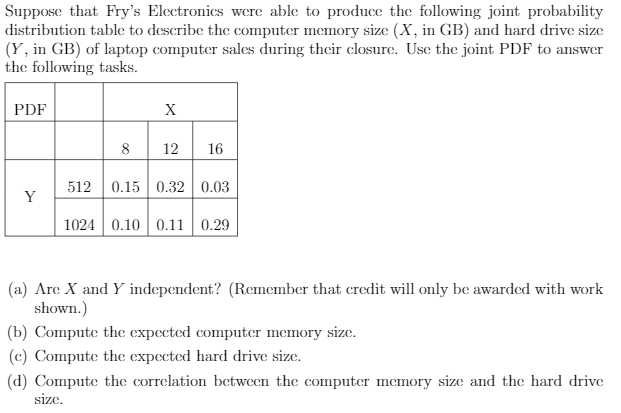 Suppose that Fry's Electronics were able to produce the following joint probability distribution table to describe the computer memory size ($X$, in GB) and hard drive size ($Y$, in GB) of laptop computer sales during their closure. Use the joint PDF to answer the following tasks.

| PDF | | X | | |
|---|---|---|---|---|
| | | 8 | 12 | 16 |
| Y | 512 | 0.15 | 0.32 | 0.03 |
| | 1024 | 0.10 | 0.11 | 0.29 |

(a) Are $X$ and $Y$ independent? (Remember that credit will only be awarded with work shown.)

(b) Compute the expected computer memory size.

(c) Compute the expected hard drive size.

(d) Compute the correlation between the computer memory size and the hard drive size.